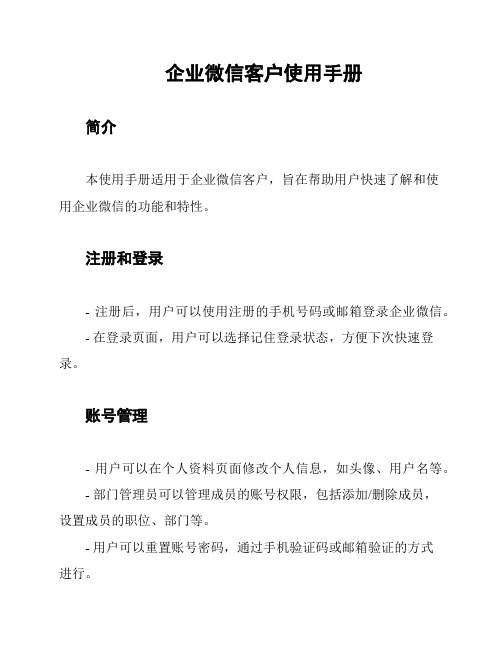 企业微信客户使用手册

简介

本使用手册适用于企业微信客户，旨在帮助用户快速了解和使用企业微信的功能和特性。

注册和登录

- 注册后，用户可以使用注册的手机号码或邮箱登录企业微信。

- 在登录页面，用户可以选择记住登录状态，方便下次快速登录。

账号管理

- 用户可以在个人资料页面修改个人信息，如头像、用户名等。

- 部门管理员可以管理成员的账号权限，包括添加/删除成员，设置成员的职位、部门等。

- 用户可以重置账号密码，通过手机验证码或邮箱验证的方式进行。